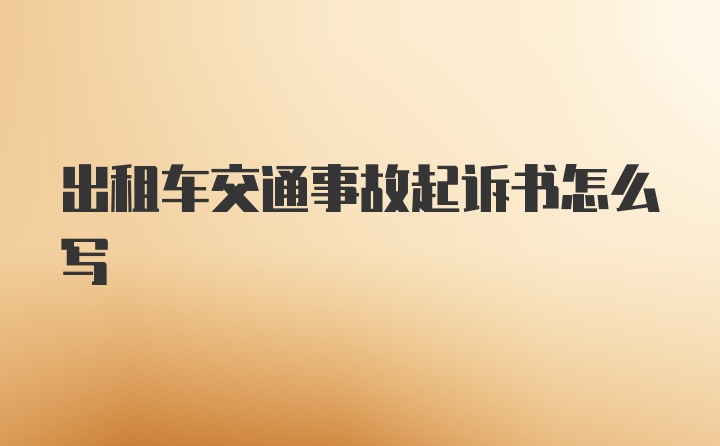 出租车交通事故起诉书怎么写